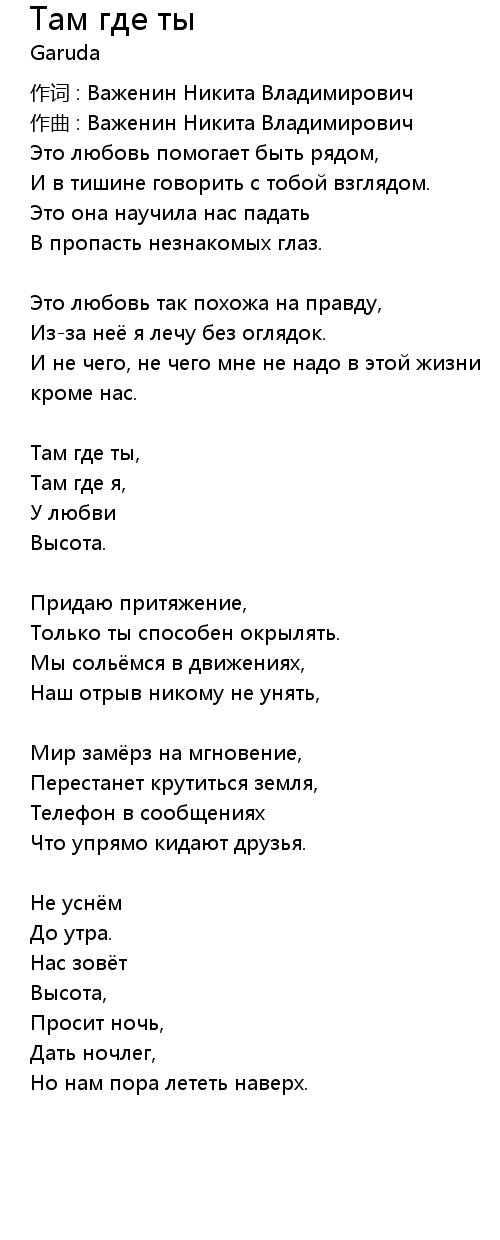 Там где ты
Garuda

作词 : Важенин Никита Владимирович
作曲 : Важенин Никита Владимирович
Это любовь помогает быть рядом,
И в тишине говорить с тобой взглядом.
Это она научила нас падать
В пропасть незнакомых глаз.

Это любовь так похожа на правду,
Из-за неё я лечу без оглядок.
И не чего, не чего мне не надо в этой жизни
кроме нас.

Там где ты,
Там где я,
У любви
Высота.

Придаю притяжение,
Только ты способен окрылять.
Мы сольёмся в движениях,
Наш отрыв никому не унять,

Мир замёрз на мгновение,
Перестанет крутиться земля,
Телефон в сообщениях
Что упрямо кидают друзья.

Не уснём
До утра.
Нас зовёт
Высота,
Просит ночь,
Дать ночлег,
Но нам пора лететь наверх.